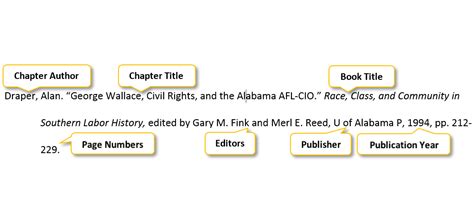 Chapter Author

Chapter Title

Book Title

Draper, Alan. “George Wallace, Civil Rights, and the Alabama AFL-CIO.” Race, Class, and Community in Southern Labor History, edited by Gary M. Fink and Merl E. Reed, U of Alabama P, 1994, pp. 212-229.

Page Numbers

Editors

Publisher

Publication Year